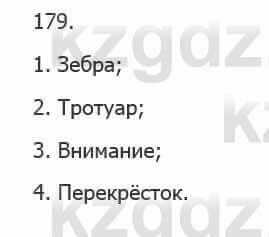 179.

1. Зебра;

2. Тротуар;

3. Внимание;

4. Перекрёсток.

kzgdz
kz
kzgdz